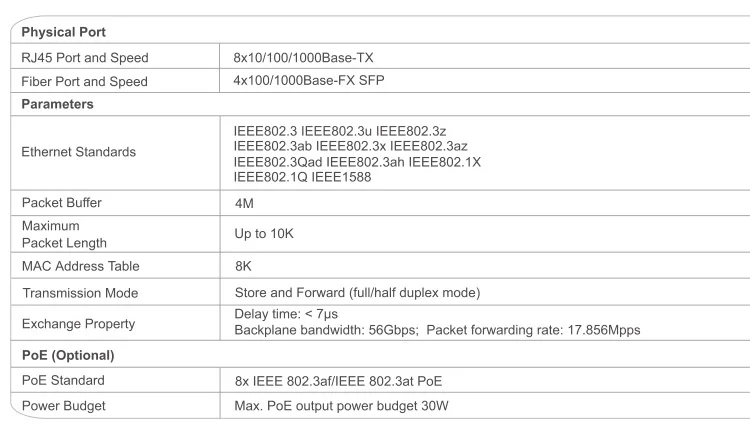 | Physical Port | |
|---|---|
| RJ45 Port and Speed | 8x10/100/1000Base-TX |
| Fiber Port and Speed | 4x100/1000Base-FX SFP |
| Parameters | |
| Ethernet Standards | IEEE802.3 IEEE802.3u IEEE802.3z IEEE802.3ab IEEE802.3x IEEE802.3az IEEE802.3Qad IEEE802.3ah IEEE802.1X IEEE802.1Q IEEE1588 |
| Packet Buffer | 4M |
| Maximum Packet Length | Up to 10K |
| MAC Address Table | 8K |
| Transmission Mode | Store and Forward (full/half duplex mode) |
| Exchange Property | Delay time: < 7μs Backplane bandwidth: 56Gbps; Packet forwarding rate: 17.856Mpps |
| PoE (Optional) | |
| PoE Standard | 8x IEEE 802.3af/IEEE 802.3at PoE |
| Power Budget | Max. PoE output power budget 30W |